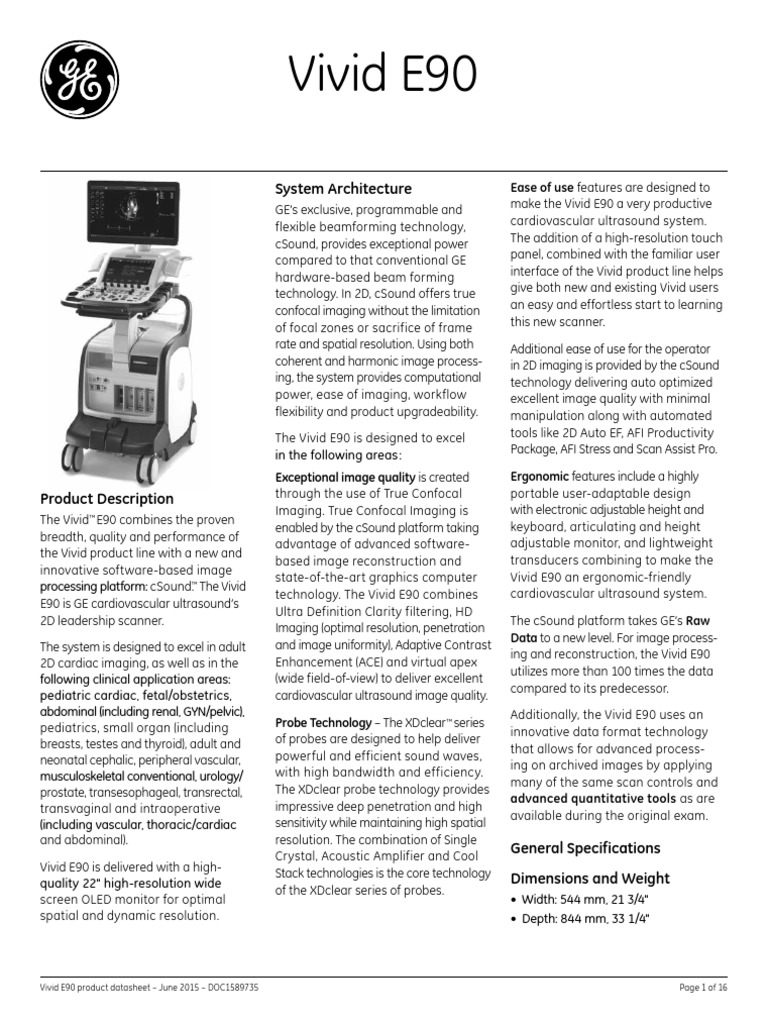 Vivid E90

Product Description

The Vivid™ E90 combines the proven breadth, quality and performance of the Vivid product line with a new and innovative software-based image processing platform: cSound.™ The Vivid E90 is GE cardiovascular ultrasound's 2D leadership scanner.

The system is designed to excel in adult 2D cardiac imaging, as well as in the following clinical application areas: pediatric cardiac, fetal/obstetrics, abdominal (including renal, GYN/pelvic), pediatrics, small organ (including breasts, testes and thyroid), adult and neonatal cephalic, peripheral vascular, musculoskeletal conventional, urology/prostate, transesophageal, transrectal, transvaginal and intraoperative (including vascular, thoracic/cardiac and abdominal).

Vivid E90 is delivered with a high-quality 22" high-resolution wide screen OLED monitor for optimal spatial and dynamic resolution.

System Architecture

GE's exclusive, programmable and flexible beamforming technology, cSound, provides exceptional power compared to that conventional GE hardware-based beam forming technology. In 2D, cSound offers true confocal imaging without the limitation of focal zones or sacrifice of frame rate and spatial resolution. Using both coherent and harmonic image processing, the system provides computational power, ease of imaging, workflow flexibility and product upgradeability.

The Vivid E90 is designed to excel in the following areas:

Exceptional image quality is created through the use of True Confocal Imaging. True Confocal Imaging is enabled by the cSound platform taking advantage of advanced software-based image reconstruction and state-of-the-art graphics computer technology. The Vivid E90 combines Ultra Definition Clarity filtering, HD Imaging (optimal resolution, penetration and image uniformity), Adaptive Contrast Enhancement (ACE) and virtual apex (wide field-of-view) to deliver excellent cardiovascular ultrasound image quality.

Probe Technology – The XDclear™ series of probes are designed to help deliver powerful and efficient sound waves, with high bandwidth and efficiency. The XDclear probe technology provides impressive deep penetration and high sensitivity while maintaining high spatial resolution. The combination of Single Crystal, Acoustic Amplifier and Cool Stack technologies is the core technology of the XDclear series of probes.

Ease of use features are designed to make the Vivid E90 a very productive cardiovascular ultrasound system. The addition of a high-resolution touch panel, combined with the familiar user interface of the Vivid product line helps give both new and existing Vivid users an easy and effortless start to learning this new scanner.

Additional ease of use for the operator in 2D imaging is provided by the cSound technology delivering auto optimized excellent image quality with minimal manipulation along with automated tools like 2D Auto EF, AFI Productivity Package, AFI Stress and Scan Assist Pro.

Ergonomic features include a highly portable user-adaptable design with electronic adjustable height and keyboard, articulating and height adjustable monitor, and lightweight transducers combining to make the Vivid E90 an ergonomic-friendly cardiovascular ultrasound system.

The cSound platform takes GE's Raw Data to a new level. For image processing and reconstruction, the Vivid E90 utilizes more than 100 times the data compared to its predecessor.

Additionally, the Vivid E90 uses an innovative data format technology that allows for advanced processing on archived images by applying many of the same scan controls and advanced quantitative tools as are available during the original exam.

General Specifications

Dimensions and Weight

• Width: 544 mm, 21 3/4"
• Depth: 844 mm, 33 1/4"

Vivid E90 product datasheet – June 2015 – DOC1589735

Page 1 of 16